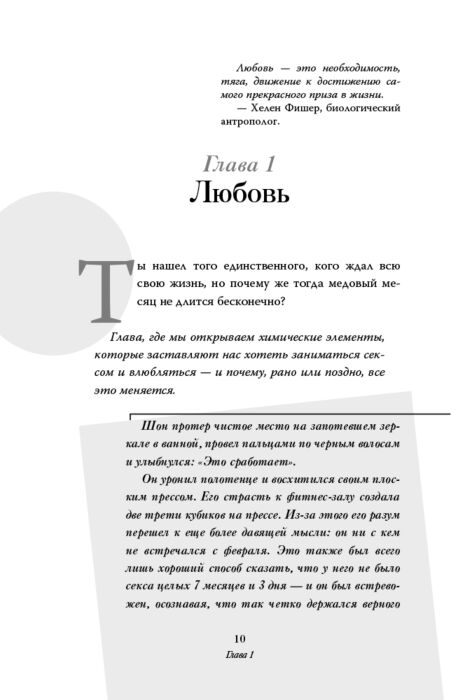 Любовь — это необходимость, тяга, движение к достижению самого прекрасного приза в жизни.
— Хелен Фишер, биологический антрополог.

Глава 1
Любовь

Ты нашел того единственного, кого ждал всю свою жизнь, но почему же тогда медовый месяц не длится бесконечно?

Глава, где мы открываем химические элементы, которые заставляют нас хотеть заниматься сексом и влюбляться — и почему, рано или поздно, все это меняется.

Шон протер чистое место на запотевшем зеркале в ванной, провел пальцами по черным волосам и улыбнулся: «Это сработает».

Он уронил полотенце и восхитился своим плоским прессом. Его страсть к фитнес-залу создала две трети кубиков на прессе. Из-за этого его разум перешел к еще более давящей мысли: он ни с кем не встречался с февраля. Это также был всего лишь хороший способ сказать, что у него не было секса целых 7 месяцев и 3 дня — и он был встревожен, осознавая, что так четко держался верного

10
Глава 1